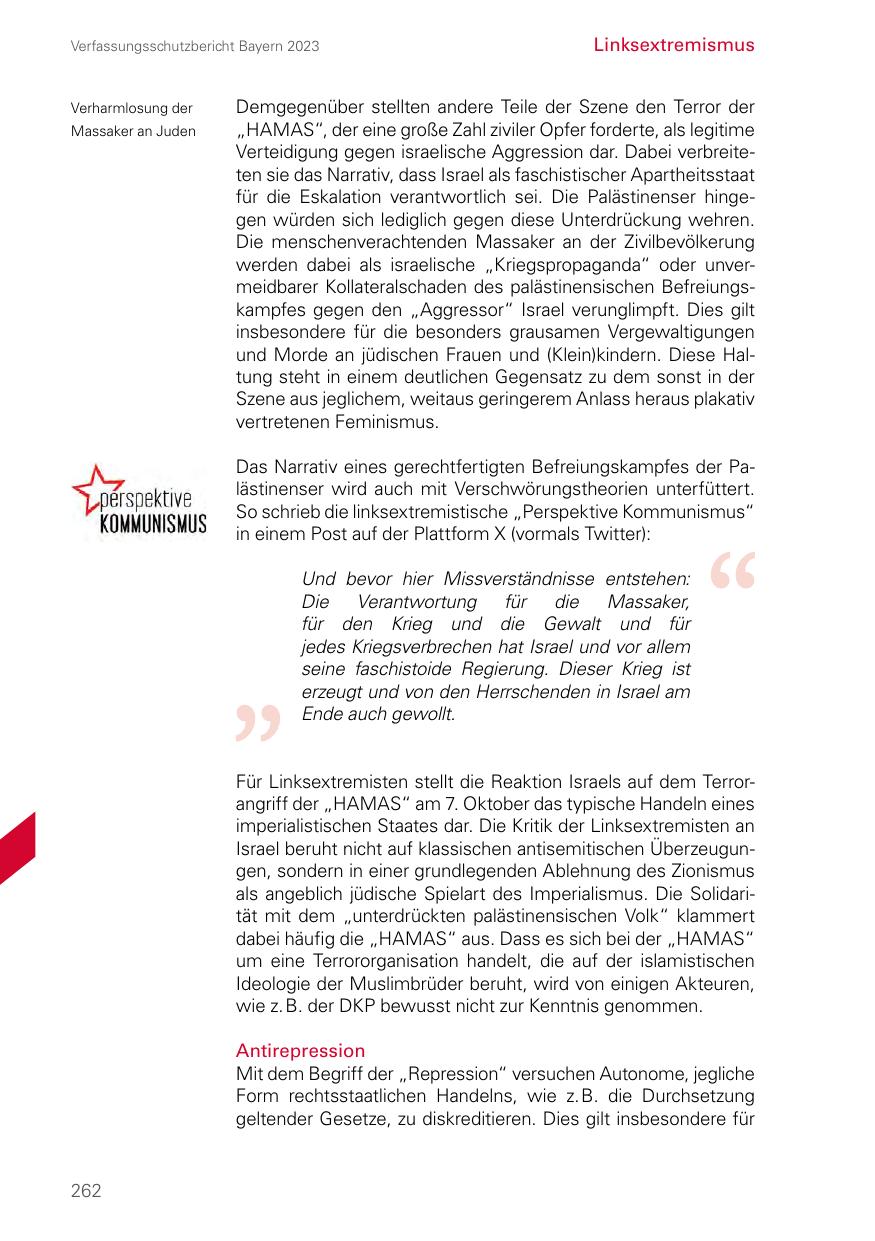 Verfassungsschutzbericht Bayern 2023

Linksextremismus

Verharmlosung der Massaker an Juden

Demgegenüber stellten andere Teile der Szene den Terror der „HAMAS“, der eine große Zahl ziviler Opfer forderte, als legitime Verteidigung gegen israelische Aggression dar. Dabei verbreiteten sie das Narrativ, dass Israel als faschistischer Apartheitsstaat für die Eskalation verantwortlich sei. Die Palästinenser hingegen würden sich lediglich gegen diese Unterdrückung wehren. Die menschenverachtenden Massaker an der Zivilbevölkerung werden dabei als israelische „Kriegspropaganda“ oder unvermeidbarer Kollateralschaden des palästinensischen Befreiungskampfes gegen den „Aggressor“ Israel verunglimpft. Dies gilt insbesondere für die besonders grausamen Vergewaltigungen und Morde an jüdischen Frauen und (Klein)kindern. Diese Haltung steht in einem deutlichen Gegensatz zu dem sonst in der Szene aus jeglichem, weitaus geringerem Anlass heraus plakativ vertretenen Feminismus.

perspektive KOMMUNISMUS

Das Narrativ eines gerechtfertigten Befreiungskampfes der Palästinenser wird auch mit Verschwörungstheorien unterfüttert. So schrieb die linksextremistische „Perspektive Kommunismus“ in einem Post auf der Plattform X (vormals Twitter):

Und bevor hier Missverständnisse entstehen: Die Verantwortung für die Massaker, für den Krieg und die Gewalt und für jedes Kriegsverbrechen hat Israel und vor allem seine faschistoide Regierung. Dieser Krieg ist erzeugt und von den Herrschenden in Israel am Ende auch gewollt.

Für Linksextremisten stellt die Reaktion Israels auf dem Terrorangriff der „HAMAS“ am 7. Oktober das typische Handeln eines imperialistischen Staates dar. Die Kritik der Linksextremisten an Israel beruht nicht auf klassischen antisemitischen Überzeugungen, sondern in einer grundlegenden Ablehnung des Zionismus als angeblich jüdische Spielart des Imperialismus. Die Solidarität mit dem „unterdrückten palästinensischen Volk“ klammert dabei häufig die „HAMAS“ aus. Dass es sich bei der „HAMAS“ um eine Terrororganisation handelt, die auf der islamistischen Ideologie der Muslimbrüder beruht, wird von einigen Akteuren, wie z. B. der DKP bewusst nicht zur Kenntnis genommen.

Antirepression
Mit dem Begriff der „Repression“ versuchen Autonome, jegliche Form rechtsstaatlichen Handelns, wie z. B. die Durchsetzung geltender Gesetze, zu diskreditieren. Dies gilt insbesondere für

262